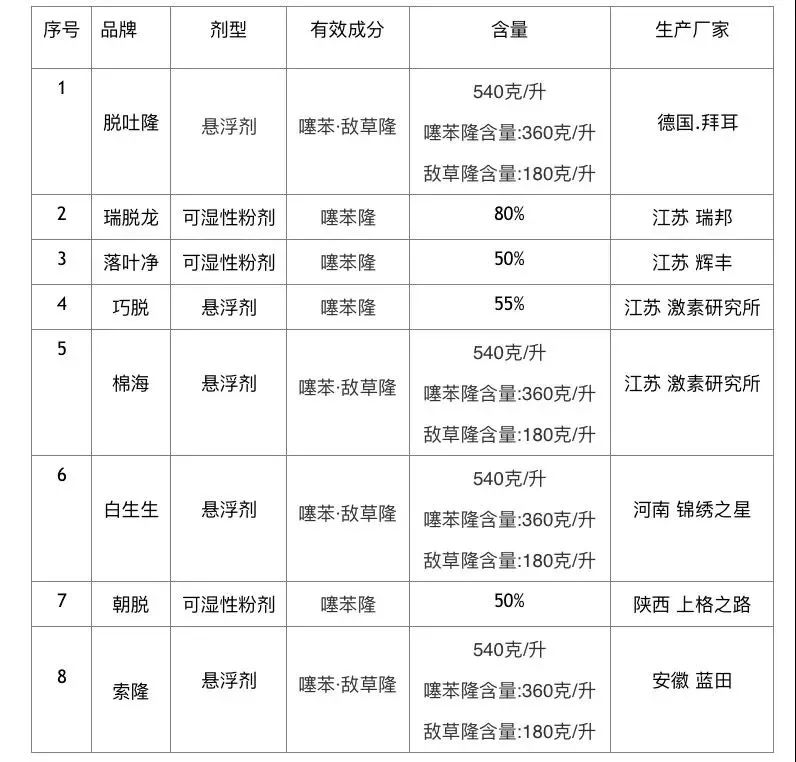 | 序号 | 品牌 | 剂型 | 有效成分 | 含量 | 生产厂家 |
|---|---|---|---|---|---|
| 1 | 脱吐隆 | 悬浮剂 | 噻苯·敌草隆 | 540克/升 噻苯隆含量:360克/升 敌草隆含量:180克/升 | 德国.拜耳 |
| 2 | 瑞脱龙 | 可湿性粉剂 | 噻苯隆 | 80% | 江苏 瑞邦 |
| 3 | 落叶净 | 可湿性粉剂 | 噻苯隆 | 50% | 江苏 辉丰 |
| 4 | 巧脱 | 悬浮剂 | 噻苯隆 | 55% | 江苏 激素研究所 |
| 5 | 棉海 | 悬浮剂 | 噻苯·敌草隆 | 540克/升 噻苯隆含量:360克/升 敌草隆含量:180克/升 | 江苏 激素研究所 |
| 6 | 白生生 | 悬浮剂 | 噻苯·敌草隆 | 540克/升 噻苯隆含量:360克/升 敌草隆含量:180克/升 | 河南 锦绣之星 |
| 7 | 朝脱 | 可湿性粉剂 | 噻苯隆 | 50% | 陕西 上格之路 |
| 8 | 索隆 | 悬浮剂 | 噻苯·敌草隆 | 540克/升 噻苯隆含量:360克/升 敌草隆含量:180克/升 | 安徽 蓝田 |